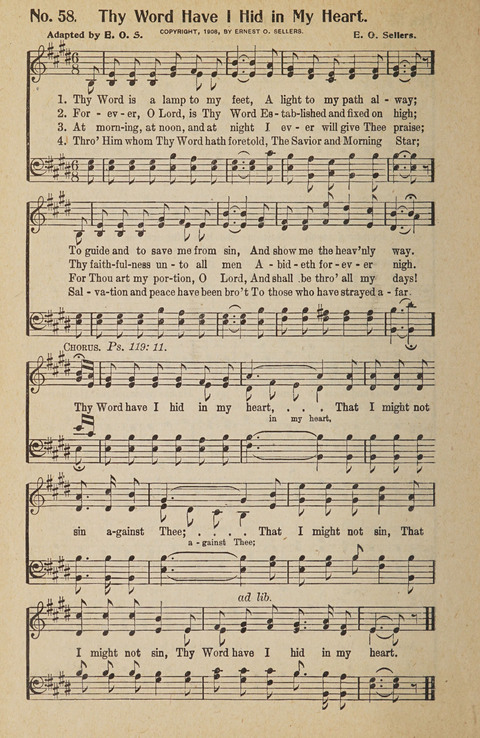 No. 58. Thy Word Have I Hid in My Heart.

Adapted by E. O. S. COPYRIGHT, 1908, BY ERNEST O. SELLERS. E. O. Sellers.

1. Thy Word is a lamp to my feet, A light to my path al - way;
2. For - ev - er, O Lord, is Thy Word Es - tab-lished and fixed on high;
3. At morn-ing, at noon, and at night I ev - er will give Thee praise;
4. Thro' Him whom Thy Word hath foretold, The Savior and Morning Star;

To guide and to save me from sin, And show me the heav'nly way.
Thy faith-ful-ness un - to all men A - bid - eth for - ev - er nigh.
For Thou art my por-tion, O Lord, And shall be thro' all my days!
Sal - va-tion and peace have been bro't To those who have strayed a - far.

CHORUS. Ps. 119: 11.

Thy Word have I hid in my heart, . . . That I might not
in my heart,

sin a-gainst Thee; . . . That I might not sin, That
a - gainst Thee;

ad lib.

I might not sin, Thy Word have I hid in my heart.